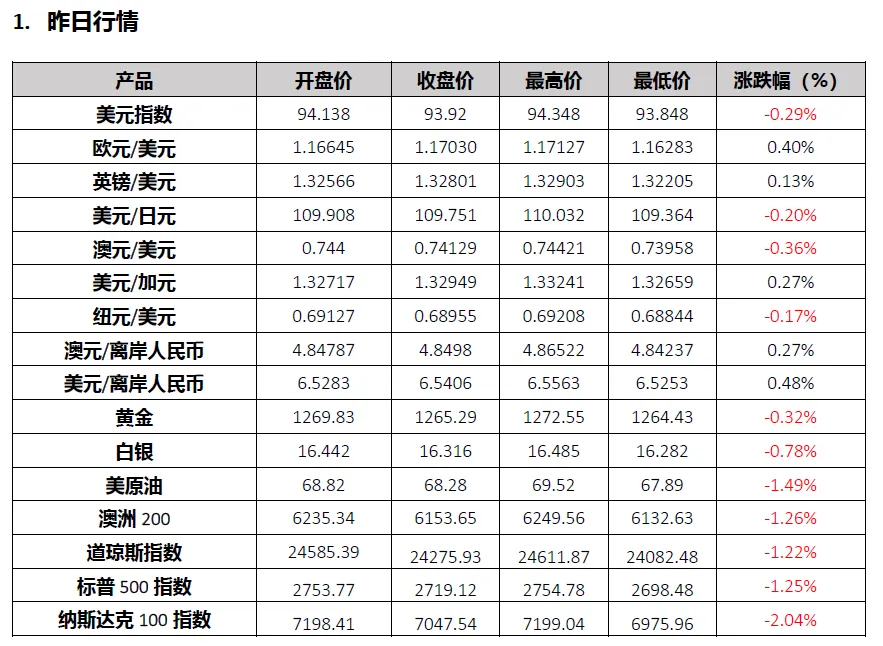 1. 昨日行情

| 产品 | 开盘价 | 收盘价 | 最高价 | 最低价 | 涨跌幅（%） |
|---|---|---|---|---|---|
| 美元指数 | 94.138 | 93.92 | 94.348 | 93.848 | -0.29% |
| 欧元/美元 | 1.16645 | 1.17030 | 1.17127 | 1.16283 | 0.40% |
| 英镑/美元 | 1.32566 | 1.32801 | 1.32903 | 1.32205 | 0.13% |
| 美元/日元 | 109.908 | 109.751 | 110.032 | 109.364 | -0.20% |
| 澳元/美元 | 0.744 | 0.74129 | 0.74421 | 0.73958 | -0.36% |
| 美元/加元 | 1.32717 | 1.32949 | 1.33241 | 1.32659 | 0.27% |
| 纽元/美元 | 0.69127 | 0.68955 | 0.69208 | 0.68844 | -0.17% |
| 澳元/离岸人民币 | 4.84787 | 4.8498 | 4.86522 | 4.84237 | 0.27% |
| 美元/离岸人民币 | 6.5283 | 6.5406 | 6.5563 | 6.5253 | 0.48% |
| 黄金 | 1269.83 | 1265.29 | 1272.55 | 1264.43 | -0.32% |
| 白银 | 16.442 | 16.316 | 16.485 | 16.282 | -0.78% |
| 美原油 | 68.82 | 68.28 | 69.52 | 67.89 | -1.49% |
| 澳洲 200 | 6235.34 | 6153.65 | 6249.56 | 6132.63 | -1.26% |
| 道琼斯指数 | 24585.39 | 24275.93 | 24611.87 | 24082.48 | -1.22% |
| 标普 500 指数 | 2753.77 | 2719.12 | 2754.78 | 2698.48 | -1.25% |
| 纳斯达克 100 指数 | 7198.41 | 7047.54 | 7199.04 | 6975.96 | -2.04% |